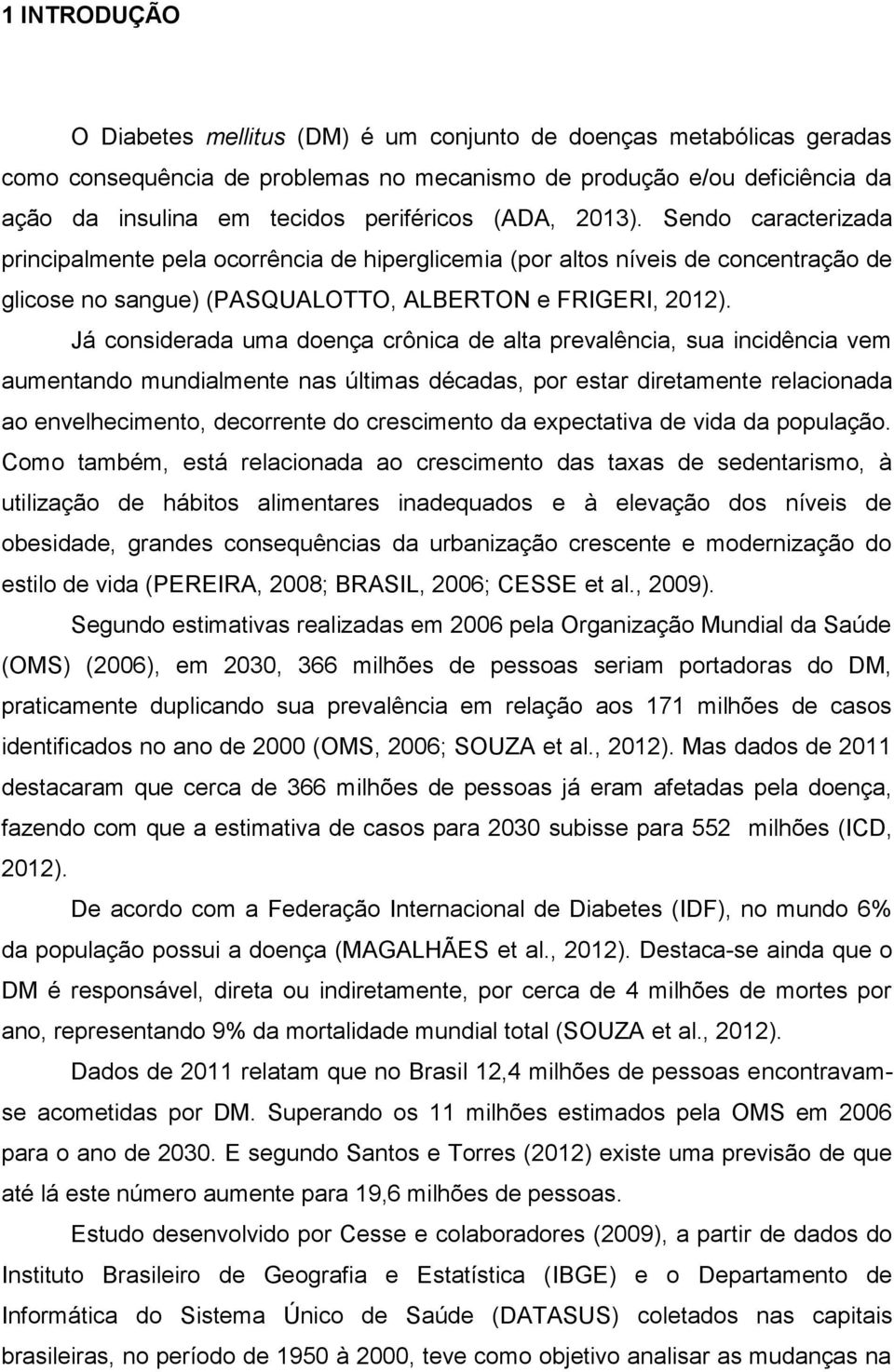 1 INTRODUÇÃO

O Diabetes mellitus (DM) é um conjunto de doenças metabólicas geradas como consequência de problemas no mecanismo de produção e/ou deficiência da ação da insulina em tecidos periféricos (ADA, 2013). Sendo caracterizada principalmente pela ocorrência de hiperglicemia (por altos níveis de concentração de glicose no sangue) (PASQUALOTTO, ALBERTON e FRIGERI, 2012).

Já considerada uma doença crônica de alta prevalência, sua incidência vem aumentando mundialmente nas últimas décadas, por estar diretamente relacionada ao envelhecimento, decorrente do crescimento da expectativa de vida da população. Como também, está relacionada ao crescimento das taxas de sedentarismo, à utilização de hábitos alimentares inadequados e à elevação dos níveis de obesidade, grandes consequências da urbanização crescente e modernização do estilo de vida (PEREIRA, 2008; BRASIL, 2006; CESSE et al., 2009).

Segundo estimativas realizadas em 2006 pela Organização Mundial da Saúde (OMS) (2006), em 2030, 366 milhões de pessoas seriam portadoras do DM, praticamente duplicando sua prevalência em relação aos 171 milhões de casos identificados no ano de 2000 (OMS, 2006; SOUZA et al., 2012). Mas dados de 2011 destacaram que cerca de 366 milhões de pessoas já eram afetadas pela doença, fazendo com que a estimativa de casos para 2030 subisse para 552 milhões (ICD, 2012).

De acordo com a Federação Internacional de Diabetes (IDF), no mundo 6% da população possui a doença (MAGALHÃES et al., 2012). Destaca-se ainda que o DM é responsável, direta ou indiretamente, por cerca de 4 milhões de mortes por ano, representando 9% da mortalidade mundial total (SOUZA et al., 2012).

Dados de 2011 relatam que no Brasil 12,4 milhões de pessoas encontravam-se acometidas por DM. Superando os 11 milhões estimados pela OMS em 2006 para o ano de 2030. E segundo Santos e Torres (2012) existe uma previsão de que até lá este número aumente para 19,6 milhões de pessoas.

Estudo desenvolvido por Cesse e colaboradores (2009), a partir de dados do Instituto Brasileiro de Geografia e Estatística (IBGE) e o Departamento de Informática do Sistema Único de Saúde (DATASUS) coletados nas capitais brasileiras, no período de 1950 à 2000, teve como objetivo analisar as mudanças na